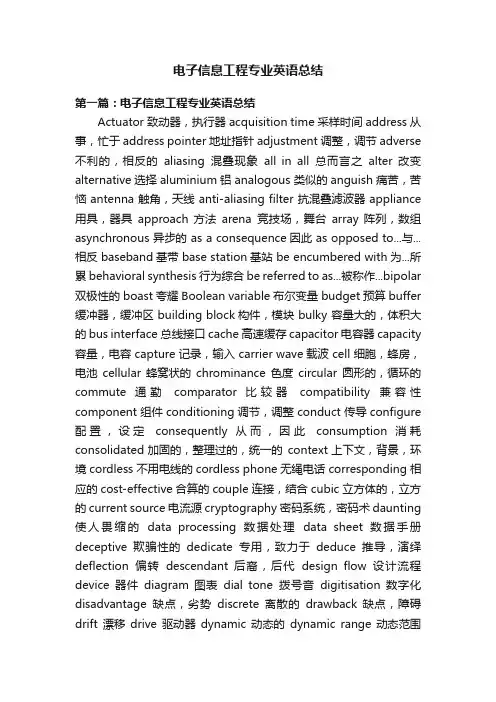 电子信息工程专业英语总结

第一篇：电子信息工程专业英语总结

Actuator 致动器，执行器 acquisition time 采样时间 address 从事，忙于 address pointer 地址指针 adjustment 调整，调节 adverse 不利的，相反的 aliasing 混叠现象 all in all 总而言之 alter 改变 alternative 选择 aluminium 铝 analogous 类似的 anguish 痛苦，苦恼 antenna 触角，天线 anti-aliasing filter 抗混叠滤波器 appliance 用具，器具 approach 方法 arena 竞技场，舞台 array 阵列，数组 asynchronous 异步的 as a consequence 因此 as opposed to...与...相反 baseband 基带 base station 基站 be encumbered with 为...所累 behavioral synthesis 行为综合 be referred to as...被称作...bipolar 双极性的 boast 夸耀 Boolean variable 布尔变量 budget 预算 buffer 缓冲器，缓冲区 building block 构件，模块 bulky 容量大的，体积大的 bus interface 总线接口 cache 高速缓存 capacitor 电容器 capacity 容量，电容 capture 记录，输入 carrier wave 载波 cell 细胞，蜂房，电池 cellular 蜂窝状的 chrominance 色度 circular 圆形的，循环的 commute 通勤 comparator 比较器 compatibility 兼容性 component 组件 conditioning 调节，调整 conduct 传导 configure 配置，设定 consequently 从而，因此 consumption 消耗 consolidated 加固的，整理过的，统一的 context 上下文，背景，环境 cordless 不用电线的 cordless phone 无绳电话 corresponding 相应的 cost-effective 合算的 couple 连接，结合 cubic 立方体的，立方的 current source 电流源 cryptography 密码系统，密码术 daunting 使人畏缩的 data processing 数据处理 data sheet 数据手册 deceptive 欺骗性的 dedicate 专用，致力于 deduce 推导，演绎 deflection 偏转 descendant 后裔，后代 design flow 设计流程 device 器件 diagram 图表 dial tone 拨号音 digitisation 数字化 disadvantage 缺点，劣势 discrete 离散的 drawback 缺点，障碍 drift 漂移 drive 驱动器 dynamic 动态的 dynamic range 动态范围